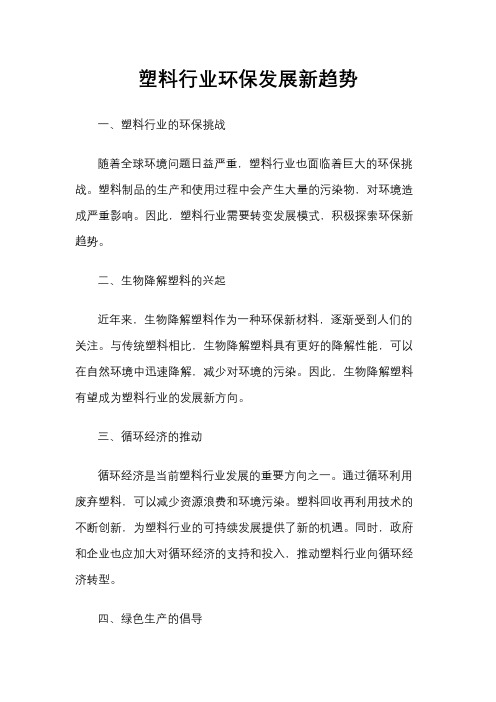 塑料行业环保发展新趋势

一、塑料行业的环保挑战

随着全球环境问题日益严重，塑料行业也面临着巨大的环保挑战。塑料制品的生产和使用过程中会产生大量的污染物，对环境造成严重影响。因此，塑料行业需要转变发展模式，积极探索环保新趋势。

二、生物降解塑料的兴起

近年来，生物降解塑料作为一种环保新材料，逐渐受到人们的关注。与传统塑料相比，生物降解塑料具有更好的降解性能，可以在自然环境中迅速降解，减少对环境的污染。因此，生物降解塑料有望成为塑料行业的发展新方向。

三、循环经济的推动

循环经济是当前塑料行业发展的重要方向之一。通过循环利用废弃塑料，可以减少资源浪费和环境污染。塑料回收再利用技术的不断创新，为塑料行业的可持续发展提供了新的机遇。同时，政府和企业也应加大对循环经济的支持和投入，推动塑料行业向循环经济转型。

四、绿色生产的倡导